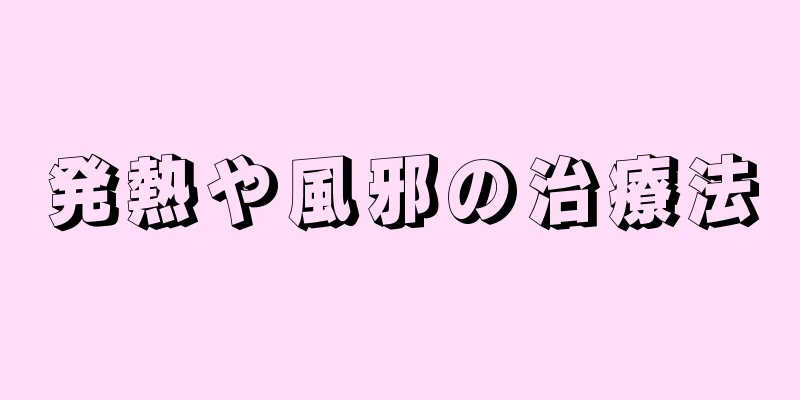 発熱や風邪の治療法